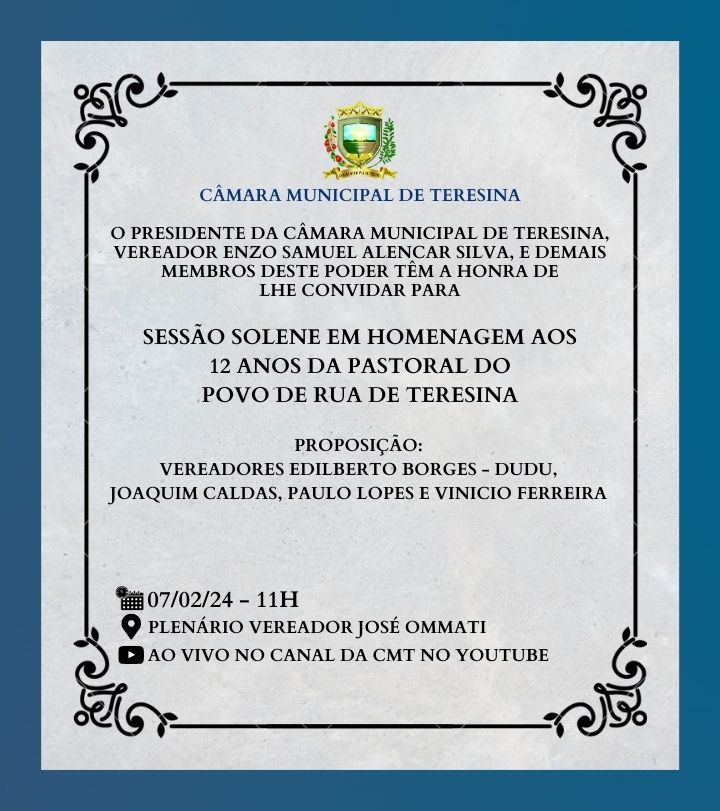 CÂMARA MUNICIPAL DE TERESINA

O PRESIDENTE DA CÂMARA MUNICIPAL DE TERESINA, VEREADOR ENZO SAMUEL ALENCAR SILVA, E DEMAIS MEMBROS DESTE PODER TÊM A HONRA DE LHE CONVIDAR PARA

SESSÃO SOLENE EM HOMENAGEM AOS 12 ANOS DA PASTORAL DO POVO DE RUA DE TERESINA

PROPOSIÇÃO:
VEREADORES EDILBERTO BORGES - DUDU, JOAQUIM CALDAS, PAULO LOPES E VINICIO FERREIRA

07/02/24 - 11H
PLENÁRIO VEREADOR JOSÉ OMMATI
AO VIVO NO CANAL DA CMT NO YOUTUBE